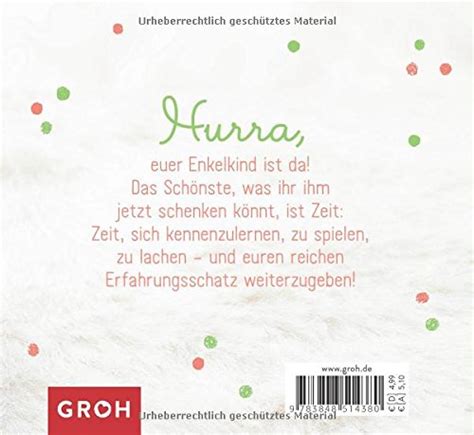 Urheberrechtlich geschütztes Material

Hurra,

euer Enkelkind ist da! Das Schönste, was ihr ihm jetzt schenken könnt, ist Zeit: Zeit, sich kennenzulernen, zu spielen, zu lachen – und euren reichen Erfahrungsschatz weiterzugeben!

www.groh.de

9 783848 514380

€ [D] 4,99
€ [A] 5,10

GROH

Urheberrechtlich geschütztes Material